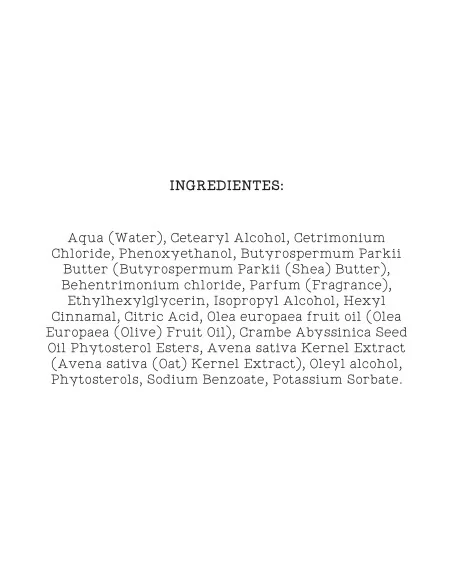 INGREDIENTES:

Aqua (Water), Cetearyl Alcohol, Cetrimonium Chloride, Phenoxyethanol, Butyrospermum Parkii Butter (Butyrospermum Parkii (Shea) Butter), Behentrimonium chloride, Parfum (Fragrance), Ethylhexylglycerin, Isopropyl Alcohol, Hexyl Cinnamal, Citric Acid, Olea europaea fruit oil (Olea Europaea (Olive) Fruit Oil), Crambe Abyssinica Seed Oil Phytosterol Esters, Avena sativa Kernel Extract (Avena sativa (Oat) Kernel Extract), Oleyl alcohol, Phytosterols, Sodium Benzoate, Potassium Sorbate.